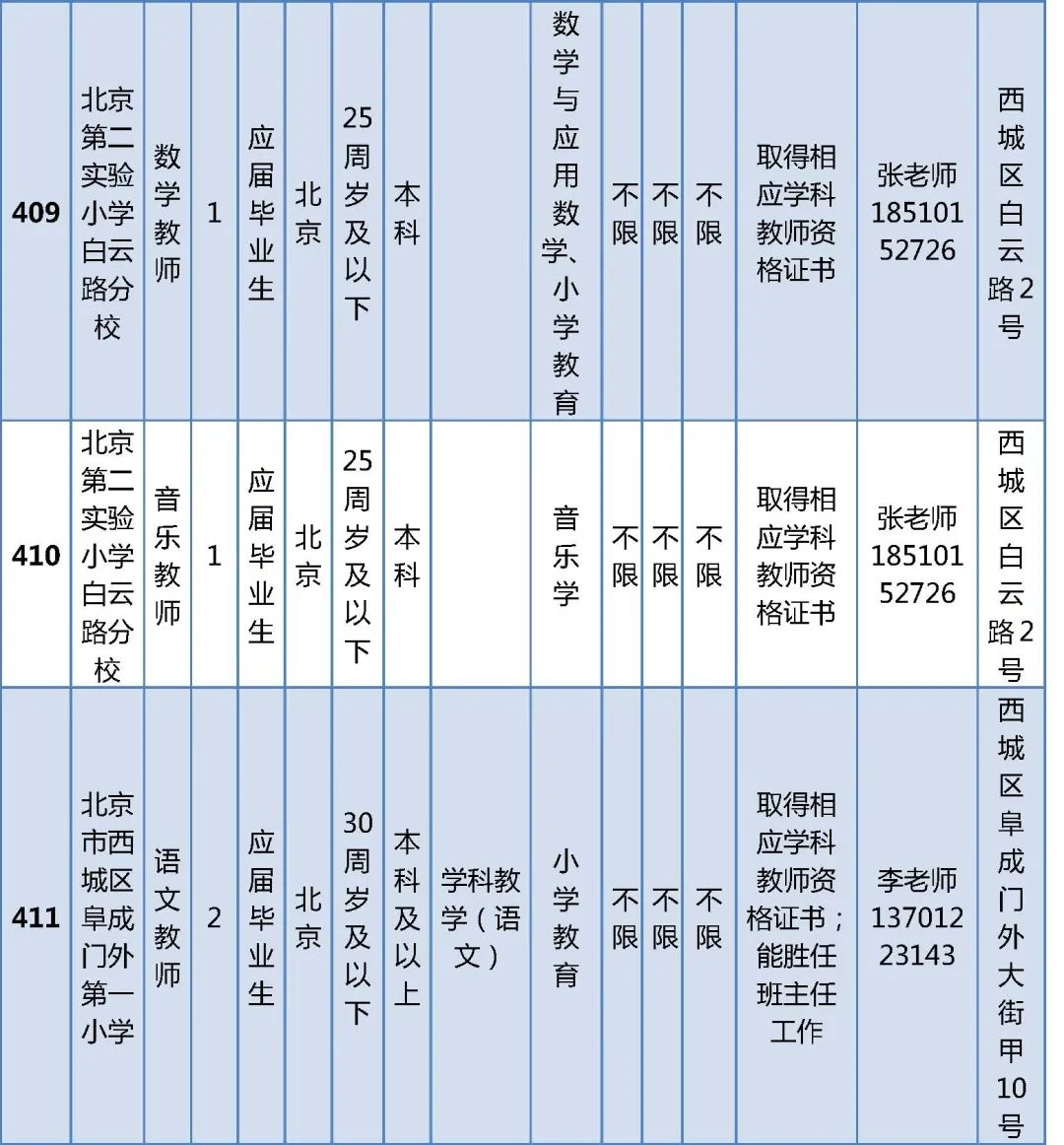 | 409 | 北京第二实验小学白云路分校 | 数学教师 | 1 | 应届毕业生 | 北京 | 25周岁及以下 | 本科 |  | 数学与应用数学、小学教育 | 不限 | 不限 | 不限 | 取得相应学科教师资格证书 | 张老师18510152726 | 西城区白云路2号 |
|---|---|---|---|---|---|---|---|---|---|---|---|---|---|---|---|
| 410 | 北京第二实验小学白云路分校 | 音乐教师 | 1 | 应届毕业生 | 北京 | 25周岁及以下 | 本科 |  | 音乐学 | 不限 | 不限 | 不限 | 取得相应学科教师资格证书 | 张老师18510152726 | 西城区白云路2号 |
| 411 | 北京市西城区阜成门外第一小学 | 语文教师 | 2 | 应届毕业生 | 北京 | 30周岁及以下 | 本科及以上 | 学科教学（语文） | 小学教育 | 不限 | 不限 | 不限 | 取得相应学科教师资格证书；能胜任班主任工作 | 李老师13701223143 | 西城区阜成门外大街甲10号 |